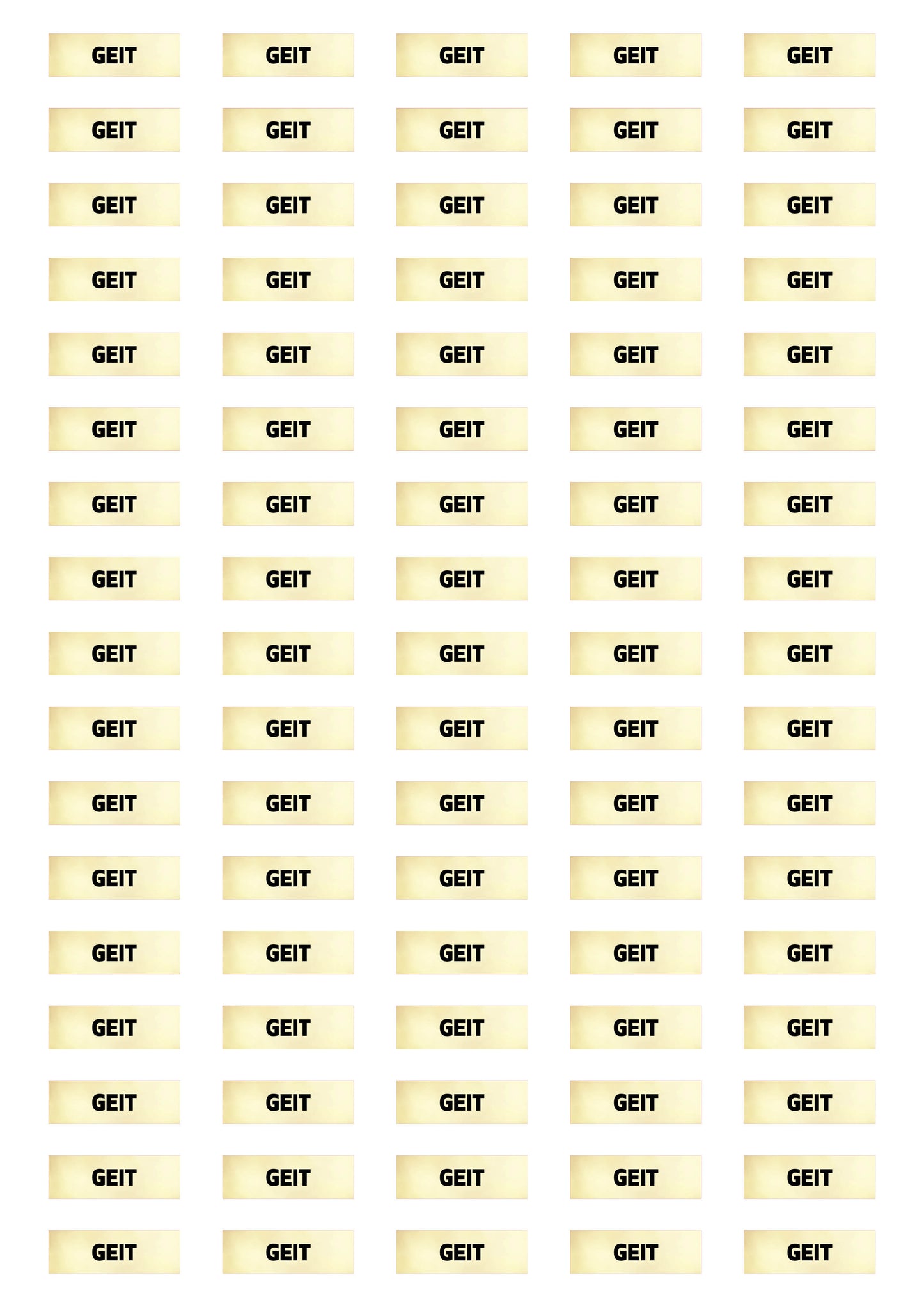 GEIT

GEIT

GEIT

GEIT

GEIT

GEIT

GEIT

GEIT

GEIT

GEIT

GEIT

GEIT

GEIT

GEIT

GEIT

GEIT

GEIT

GEIT

GEIT

GEIT

GEIT

GEIT

GEIT

GEIT

GEIT

GEIT

GEIT

GEIT

GEIT

GEIT

GEIT

GEIT

GEIT

GEIT

GEIT

GEIT

GEIT

GEIT

GEIT

GEIT

GEIT

GEIT

GEIT

GEIT

GEIT

GEIT

GEIT

GEIT

GEIT

GEIT

GEIT

GEIT

GEIT

GEIT

GEIT

GEIT

GEIT

GEIT

GEIT

GEIT

GEIT

GEIT

GEIT

GEIT

GEIT

GEIT

GEIT

GEIT

GEIT

GEIT

GEIT

GEIT

GEIT

GEIT

GEIT

GEIT

GEIT

GEIT

GEIT

GEIT

GEIT

GEIT

GEIT

GEIT

GEIT